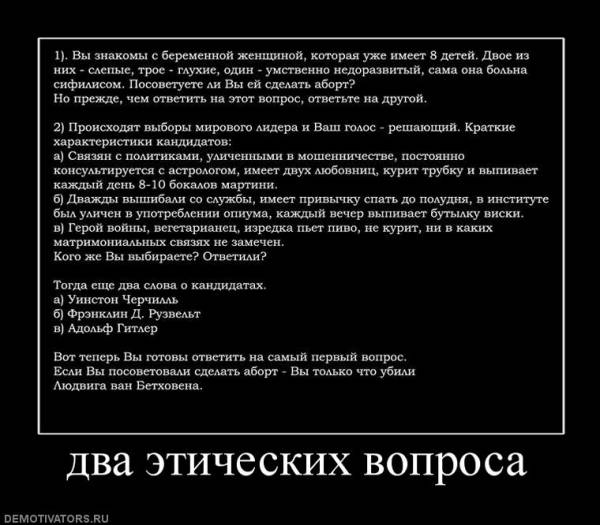 1). Вы знакомы с беременной женщиной, которая уже имеет 8 детей. Двое из них - слепые, трое - глухие, один - умственно недоразвитый, сама она больна сифилисом. Посоветуете ли Вы ей сделать аборт?
Но прежде, чем ответить на этот вопрос, ответьте на другой.

2) Происходят выборы мирового лидера и Ваш голос - решающий. Краткие характеристики кандидатов:
а) Связян с политиками, уличенными в мошенничестве, постоянно консультируется с астрологом, имеет двух любовниц, курит трубку и выпивает каждый день 8-10 бокалов мартини.
б) Дважды вышибали со службы, имеет привычку спать до полудня, в институте был уличен в употреблении опиума, каждый вечер выпивает бутылку виски.
в) Герой войны, вегетарианец, изредка пьет пиво, не курит, ни в каких матримониальных связях не замечен.
Кого же Вы выбираете? Ответили?

Тогда еще два слова о кандидатах.
а) Уинстон Черчилль
б) Фрэнклин Д. Рузвельт
в) Адольф Гитлер

Вот теперь Вы готовы ответить на самый первый вопрос.
Если Вы посоветовали сделать аборт - Вы только что убили Людвига ван Бетховена.

два этических вопроса

DEMOTIVATORS.RU